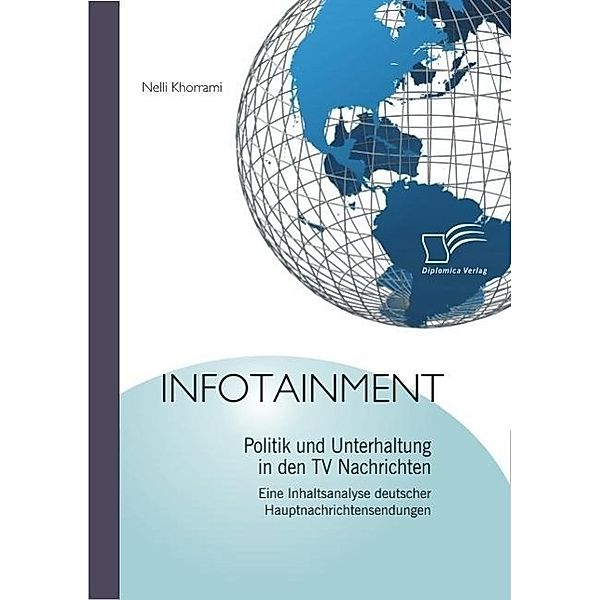 Nelli Khorrami

Diplomica Verlag

INFOTAINMENT

Politik und Unterhaltung in den TV Nachrichten

Eine Inhaltsanalyse deutscher Hauptnachrichtensendungen